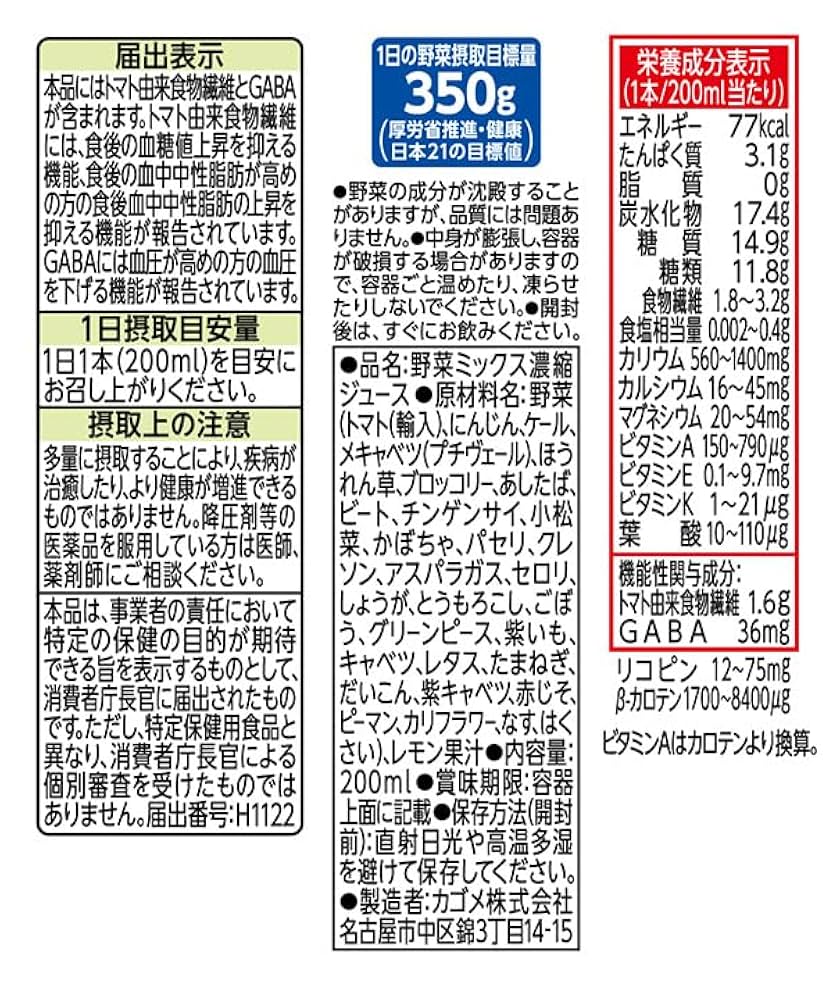 届出表示
本品にはトマト由来食物繊維とGABAが含まれます。トマト由来食物繊維には、食後の血糖値上昇を抑える機能、食後の血中中性脂肪が高めの方の食後血中中性脂肪の上昇を抑える機能が報告されています。GABAには血圧が高めの方の血圧を下げる機能が報告されています。

1日摂取目安量
1日1本（200ml）を目安にお召し上がりください。

摂取上の注意
多量に摂取することにより、疾病が治癒したり、より健康が増進できるものではありません。降圧剤等の医薬品を服用している方は医師、薬剤師にご相談ください。

本品は、事業者の責任において特定の保健の目的が期待できる旨を表示するものとして、消費者庁長官に届出されたものです。ただし、特定保健用食品と異なり、消費者庁長官による個別審査を受けたものではありません。届出番号:H1122

1日の野菜摂取目標量
350g
（厚労省推進・健康日本21の目標値）

●野菜の成分が沈殿することがありますが、品質には問題ありません。●中身が膨張し、容器が破損する場合がありますので、容器ごと温めたり、凍らせたりしないでください。●開封後は、すぐにお飲みください。

●品名:野菜ミックス濃縮ジュース●原材料名:野菜（トマト（輸入）、にんじん、ケール、メキャベツ（プチヴェール）、ほうれん草、ブロッコリー、あしたば、ビート、チンゲンサイ、小松菜、かぼちゃ、パセリ、クレソン、アスパラガス、セロリ、しょうが、とうもろこし、ごぼう、グリーンピース、紫いも、キャベツ、レタス、たまねぎ、だいこん、紫キャベツ、赤じそ、ピーマン、カリフラワー、なす、はくさい）、レモン果汁●内容量:200ml●賞味期限:容器上面に記載●保存方法（開封前）:直射日光や高温多湿を避けて保存してください。●製造者:カゴメ株式会社 名古屋市中区錦3丁目14-15

栄養成分表示
（1本/200ml当たり）
| | |
|---|---|
| エネルギー | 77kcal |
| たんぱく質 | 3.1g |
| 脂質 | 0g |
| 炭水化物 | 17.4g |
| 糖質 | 14.9g |
| 糖類 | 11.8g |
| 食物繊維 | 1.8～3.2g |
| 食塩相当量 | 0.002～0.4g |
| カリウム | 560～1400mg |
| カルシウム | 16～45mg |
| マグネシウム | 20～54mg |
| ビタミンA | 150～790μg |
| ビタミンE | 0.1～9.7mg |
| ビタミンK | 1～21μg |
| 葉酸 | 10～110μg |

機能性関与成分:
トマト由来食物繊維 1.6g
GABA 36mg

リコピン 12～75mg
β-カロテン1700～8400μg

ビタミンAはカロテンより換算。